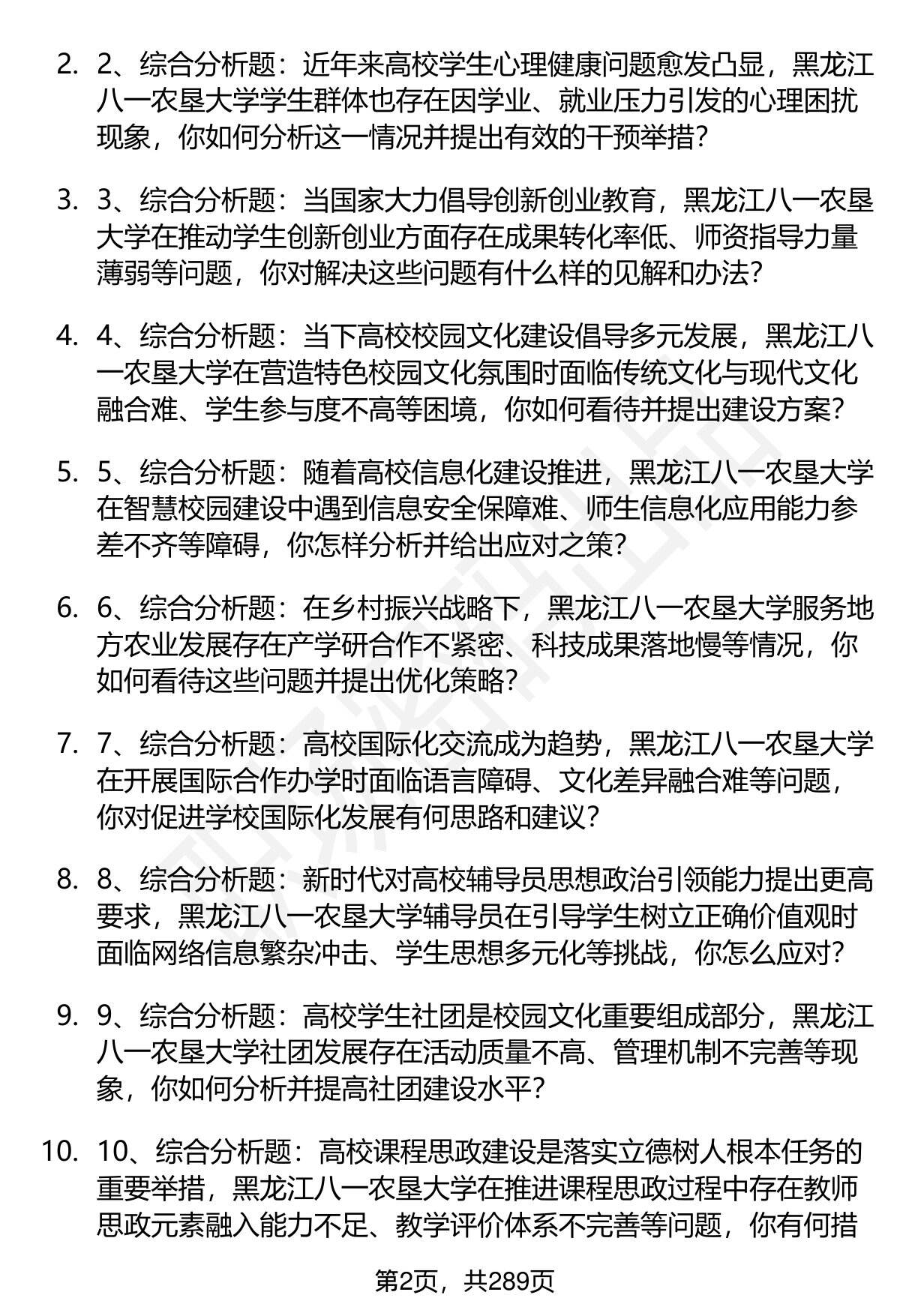 2. 2、综合分析题：近年来高校学生心理健康问题愈发凸显，黑龙江八一农垦大学学生群体也存在因学业、就业压力引发的心理困扰现象，你如何分析这一情况并提出有效的干预举措？

3. 3、综合分析题：当国家大力倡导创新创业教育，黑龙江八一农垦大学在推动学生创新创业方面存在成果转化率低、师资指导力量薄弱等问题，你对解决这些问题有什么样的见解和办法？

4. 4、综合分析题：当下高校校园文化建设倡导多元发展，黑龙江八一农垦大学在营造特色校园文化氛围时面临传统文化与现代文化融合难、学生参与度不高等困境，你如何看待并提出建设方案？

5. 5、综合分析题：随着高校信息化建设推进，黑龙江八一农垦大学在智慧校园建设中遇到信息安全保障难、师生信息化应用能力参差不齐等障碍，你怎样分析并给出应对之策？

6. 6、综合分析题：在乡村振兴战略下，黑龙江八一农垦大学服务地方农业发展存在产学研合作不紧密、科技成果落地慢等情况，你如何看待这些问题并提出优化策略？

7. 7、综合分析题：高校国际化交流成为趋势，黑龙江八一农垦大学在开展国际合作办学时面临语言障碍、文化差异融合难等问题，你对促进学校国际化发展有何思路和建议？

8. 8、综合分析题：新时代对高校辅导员思想政治引领能力提出更高要求，黑龙江八一农垦大学辅导员在引导学生树立正确价值观时面临网络信息繁杂冲击、学生思想多元化等挑战，你怎么应对？

9. 9、综合分析题：高校学生社团是校园文化重要组成部分，黑龙江八一农垦大学社团发展存在活动质量不高、管理机制不完善等现象，你如何分析并提高社团建设水平？

10. 10、综合分析题：高校课程思政建设是落实立德树人根本任务的重要举措，黑龙江八一农垦大学在推进课程思政过程中存在教师思政元素融入能力不足、教学评价体系不完善等问题，你有何措

第2页，共289页